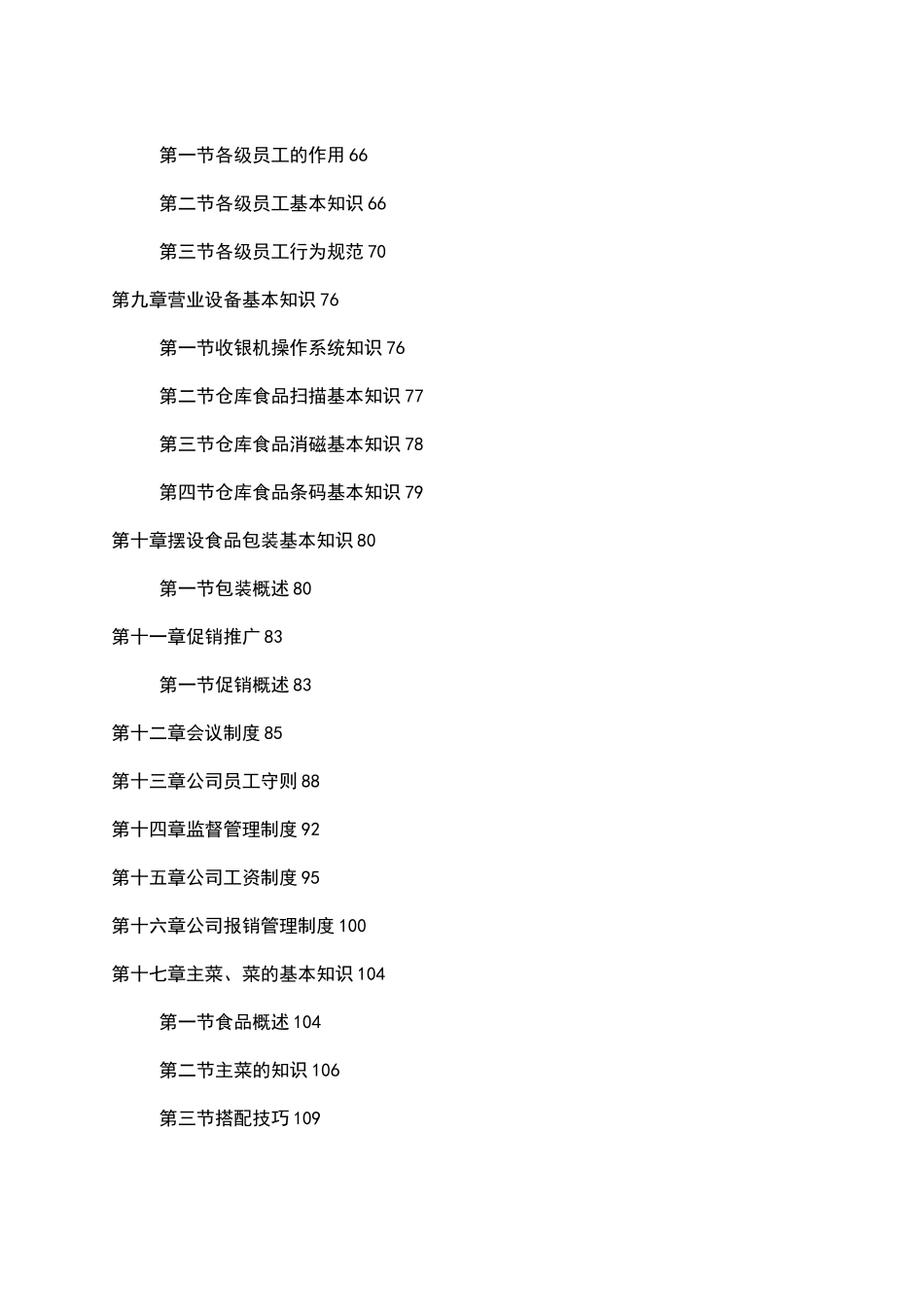 第一节各级员工的作用 66

第二节各级员工基本知识 66

第三节各级员工行为规范 70

第九章营业设备基本知识 76

第一节收银机操作系统知识 76

第二节仓库食品扫描基本知识 77

第三节仓库食品消磁基本知识 78

第四节仓库食品条码基本知识 79

第十章摆设食品包装基本知识 80

第一节包装概述 80

第十一章促销推广 83

第一节促销概述 83

第十二章会议制度 85

第十三章公司员工守则 88

第十四章监督管理制度 92

第十五章公司工资制度 95

第十六章公司报销管理制度 100

第十七章主菜、菜的基本知识 104

第一节食品概述 104

第二节主菜的知识 106

第三节搭配技巧 109